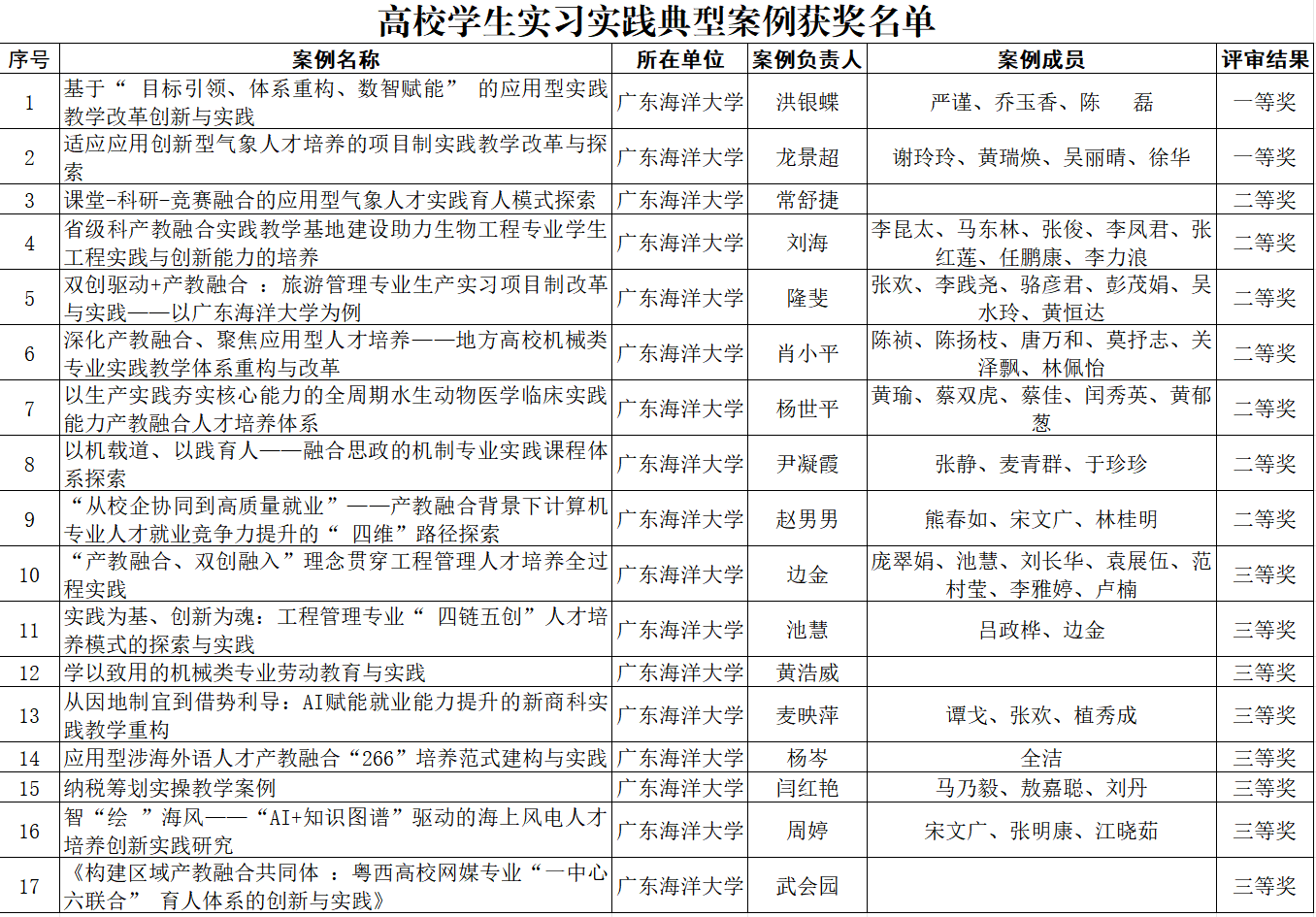 高校学生实习实践典型案例获奖名单

| 序号 | 案例名称 | 所在单位 | 案例负责人 | 案例成员 | 评审结果 |
|---|---|---|---|---|---|
| 1 | 基于“ 目标引领、体系重构、数智赋能” 的应用型实践教学改革创新与实践 | 广东海洋大学 | 洪银蝶 | 严谨、乔玉香、陈 磊 | 一等奖 |
| 2 | 适应应用创新型气象人才培养的项目制实践教学改革与探索 | 广东海洋大学 | 龙景超 | 谢玲玲、黄瑞焕、吴丽晴、徐华 | 一等奖 |
| 3 | 课堂-科研-竞赛融合的应用型气象人才实践育人模式探索 | 广东海洋大学 | 常舒捷 | | 二等奖 |
| 4 | 省级科产教融合实践教学基地建设助力生物工程专业学生工程实践与创新能力的培养 | 广东海洋大学 | 刘海 | 李昆太、马东林、张俊、李凤君、张红莲、任鹏康、李力浪 | 二等奖 |
| 5 | 双创驱动+产教融合 ：旅游管理专业生产实习项目制改革与实践——以广东海洋大学为例 | 广东海洋大学 | 隆斐 | 张欢、李践尧、骆彦君、彭茂娟、吴水玲、黄恒达 | 二等奖 |
| 6 | 深化产教融合、聚焦应用型人才培养——地方高校机械类专业实践教学体系重构与改革 | 广东海洋大学 | 肖小平 | 陈祯、陈扬枝、唐万和、莫抒志、关泽飘、林佩怡 | 二等奖 |
| 7 | 以生产实践夯实核心能力的全周期水生动物医学临床实践能力产教融合人才培养体系 | 广东海洋大学 | 杨世平 | 黄瑜、蔡双虎、蔡佳、闫秀英、黄郁葱 | 二等奖 |
| 8 | 以机载道、以践育人——融合思政的机制专业实践课程体系探索 | 广东海洋大学 | 尹凝霞 | 张静、麦青群、于珍珍 | 二等奖 |
| 9 | “从校企协同到高质量就业”——产教融合背景下计算机专业人才就业竞争力提升的“ 四维”路径探索 | 广东海洋大学 | 赵男男 | 熊春如、宋文广、林桂明 | 二等奖 |
| 10 | “产教融合、双创融入”理念贯穿工程管理人才培养全过程实践 | 广东海洋大学 | 边金 | 庞翠娟、池慧、刘长华、袁展伍、范村莹、李雅婷、卢楠 | 三等奖 |
| 11 | 实践为基、创新为魂：工程管理专业“ 四链五创”人才培养模式的探索与实践 | 广东海洋大学 | 池慧 | 吕政桦、边金 | 三等奖 |
| 12 | 学以致用的机械类专业劳动教育与实践 | 广东海洋大学 | 黄浩威 | | 三等奖 |
| 13 | 从因地制宜到借势利导：AI赋能就业能力提升的新商科实践教学重构 | 广东海洋大学 | 麦映萍 | 谭戈、张欢、植秀成 | 三等奖 |
| 14 | 应用型涉海外语人才产教融合“266”培养范式建构与实践 | 广东海洋大学 | 杨岑 | 全洁 | 三等奖 |
| 15 | 纳税筹划实操教学案例 | 广东海洋大学 | 闫红艳 | 马乃毅、敖嘉聪、刘丹 | 三等奖 |
| 16 | 智“绘 ”海风——“AI+知识图谱”驱动的海上风电人才培养创新实践研究 | 广东海洋大学 | 周婷 | 宋文广、张明康、江晓茹 | 三等奖 |
| 17 | 《构建区域产教融合共同体 ：粤西高校网媒专业“一中心六联合” 育人体系的创新与实践》 | 广东海洋大学 | 武会园 | | 三等奖 |